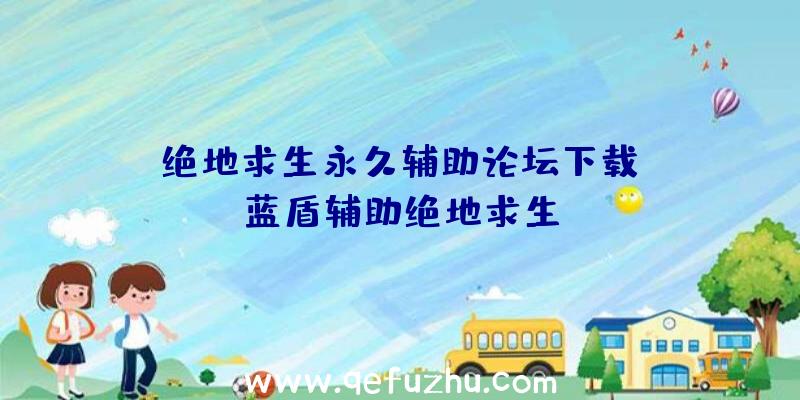 绝地求生永久辅助论坛下载
蓝盾辅助绝地求生

www.qefuzhu.com